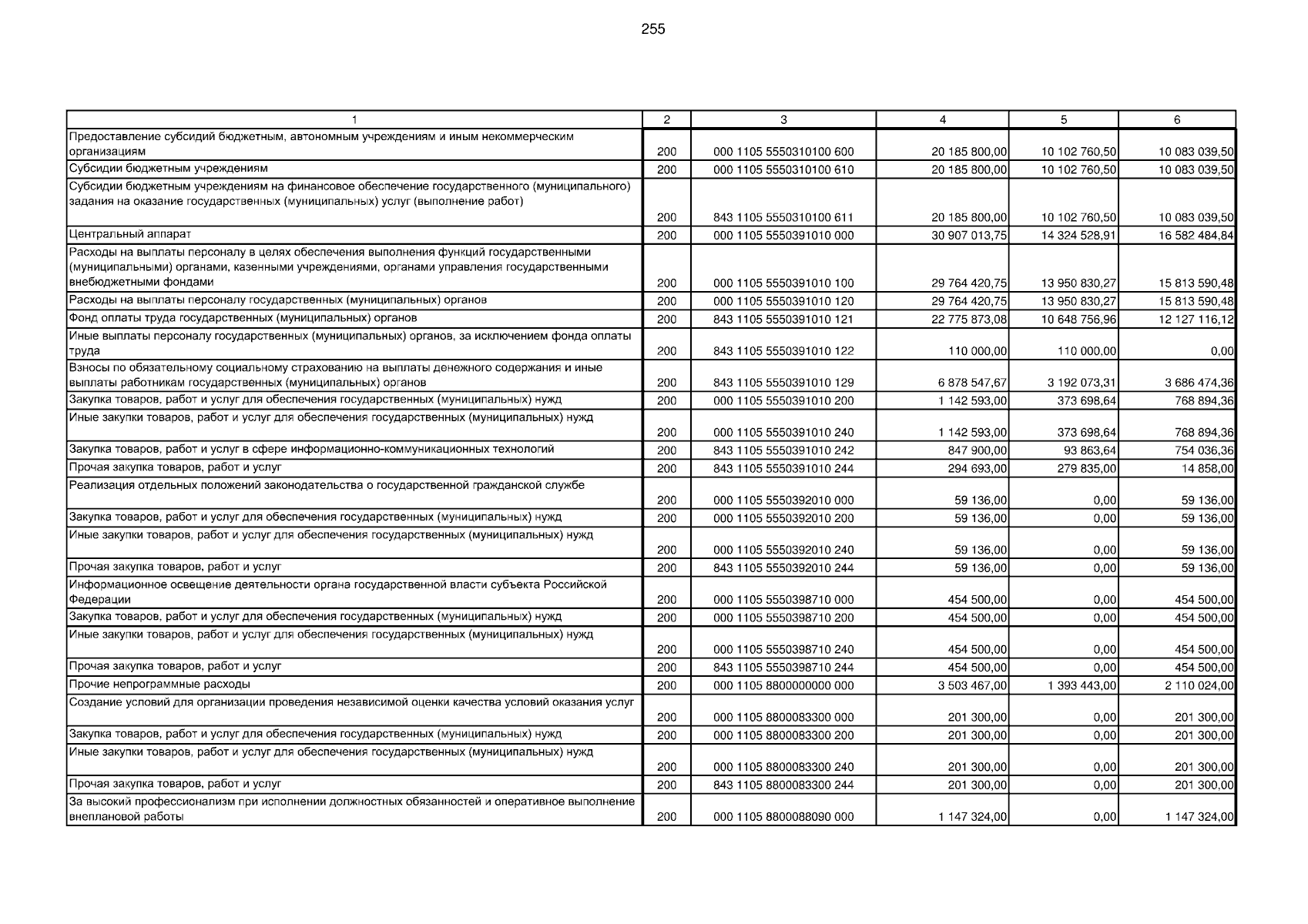 255

| 1 | 2 | 3 | 4 | 5 | 6 |
|---|---|---|---|---|---|
| Предоставление субсидий бюджетным, автономным учреждениям и иным некоммерческим организациям | 200 | 000 1105 5550310100 600 | 20 185 800,00 | 10 102 760,50 | 10 083 039,50 |
| Субсидии бюджетным учреждениям | 200 | 000 1105 5550310100 610 | 20 185 800,00 | 10 102 760,50 | 10 083 039,50 |
| Субсидии бюджетным учреждениям на финансовое обеспечение государственного (муниципального) задания на оказание государственных (муниципальных) услуг (выполнение работ) | 200 | 843 1105 5550310100 611 | 20 185 800,00 | 10 102 760,50 | 10 083 039,50 |
| Центральный аппарат | 200 | 000 1105 5550391010 000 | 30 907 013,75 | 14 324 528,91 | 16 582 484,84 |
| Расходы на выплаты персоналу в целях обеспечения выполнения функций государственными (муниципальными) органами, казенными учреждениями, органами управления государственными внебюджетными фондами | 200 | 000 1105 5550391010 100 | 29 764 420,75 | 13 950 830,27 | 15 813 590,48 |
| Расходы на выплаты персоналу государственных (муниципальных) органов | 200 | 000 1105 5550391010 120 | 29 764 420,75 | 13 950 830,27 | 15 813 590,48 |
| Фонд оплаты труда государственных (муниципальных) органов | 200 | 843 1105 5550391010 121 | 22 775 873,08 | 10 648 756,96 | 12 127 116,12 |
| Иные выплаты персоналу государственных (муниципальных) органов, за исключением фонда оплаты труда | 200 | 843 1105 5550391010 122 | 110 000,00 | 110 000,00 | 0,00 |
| Взносы по обязательному социальному страхованию на выплаты денежного содержания и иные выплаты работникам государственных (муниципальных) органов | 200 | 843 1105 5550391010 129 | 6 878 547,67 | 3 192 073,31 | 3 686 474,36 |
| Закупка товаров, работ и услуг для обеспечения государственных (муниципальных) нужд | 200 | 000 1105 5550391010 200 | 1 142 593,00 | 373 698,64 | 768 894,36 |
| Иные закупки товаров, работ и услуг для обеспечения государственных (муниципальных) нужд | 200 | 000 1105 5550391010 240 | 1 142 593,00 | 373 698,64 | 768 894,36 |
| Закупка товаров, работ и услуг в сфере информационно-коммуникационных технологий | 200 | 843 1105 5550391010 242 | 847 900,00 | 93 863,64 | 754 036,36 |
| Прочая закупка товаров, работ и услуг | 200 | 843 1105 5550391010 244 | 294 693,00 | 279 835,00 | 14 858,00 |
| Реализация отдельных положений законодательства о государственной гражданской службе | 200 | 000 1105 5550392010 000 | 59 136,00 | 0,00 | 59 136,00 |
| Закупка товаров, работ и услуг для обеспечения государственных (муниципальных) нужд | 200 | 000 1105 5550392010 200 | 59 136,00 | 0,00 | 59 136,00 |
| Иные закупки товаров, работ и услуг для обеспечения государственных (муниципальных) нужд | 200 | 000 1105 5550392010 240 | 59 136,00 | 0,00 | 59 136,00 |
| Прочая закупка товаров, работ и услуг | 200 | 843 1105 5550392010 244 | 59 136,00 | 0,00 | 59 136,00 |
| Информационное освещение деятельности органа государственной власти субъекта Российской Федерации | 200 | 000 1105 5550398710 000 | 454 500,00 | 0,00 | 454 500,00 |
| Закупка товаров, работ и услуг для обеспечения государственных (муниципальных) нужд | 200 | 000 1105 5550398710 200 | 454 500,00 | 0,00 | 454 500,00 |
| Иные закупки товаров, работ и услуг для обеспечения государственных (муниципальных) нужд | 200 | 000 1105 5550398710 240 | 454 500,00 | 0,00 | 454 500,00 |
| Прочая закупка товаров, работ и услуг | 200 | 843 1105 5550398710 244 | 454 500,00 | 0,00 | 454 500,00 |
| Прочие непрограммные расходы | 200 | 000 1105 8800000000 000 | 3 503 467,00 | 1 393 443,00 | 2 110 024,00 |
| Создание условий для организации проведения независимой оценки качества условий оказания услуг | 200 | 000 1105 8800083300 000 | 201 300,00 | 0,00 | 201 300,00 |
| Закупка товаров, работ и услуг для обеспечения государственных (муниципальных) нужд | 200 | 000 1105 8800083300 200 | 201 300,00 | 0,00 | 201 300,00 |
| Иные закупки товаров, работ и услуг для обеспечения государственных (муниципальных) нужд | 200 | 000 1105 8800083300 240 | 201 300,00 | 0,00 | 201 300,00 |
| Прочая закупка товаров, работ и услуг | 200 | 843 1105 8800083300 244 | 201 300,00 | 0,00 | 201 300,00 |
| За высокий профессионализм при исполнении должностных обязанностей и оперативное выполнение внеплановой работы | 200 | 000 1105 8800088090 000 | 1 147 324,00 | 0,00 | 1 147 324,00 |